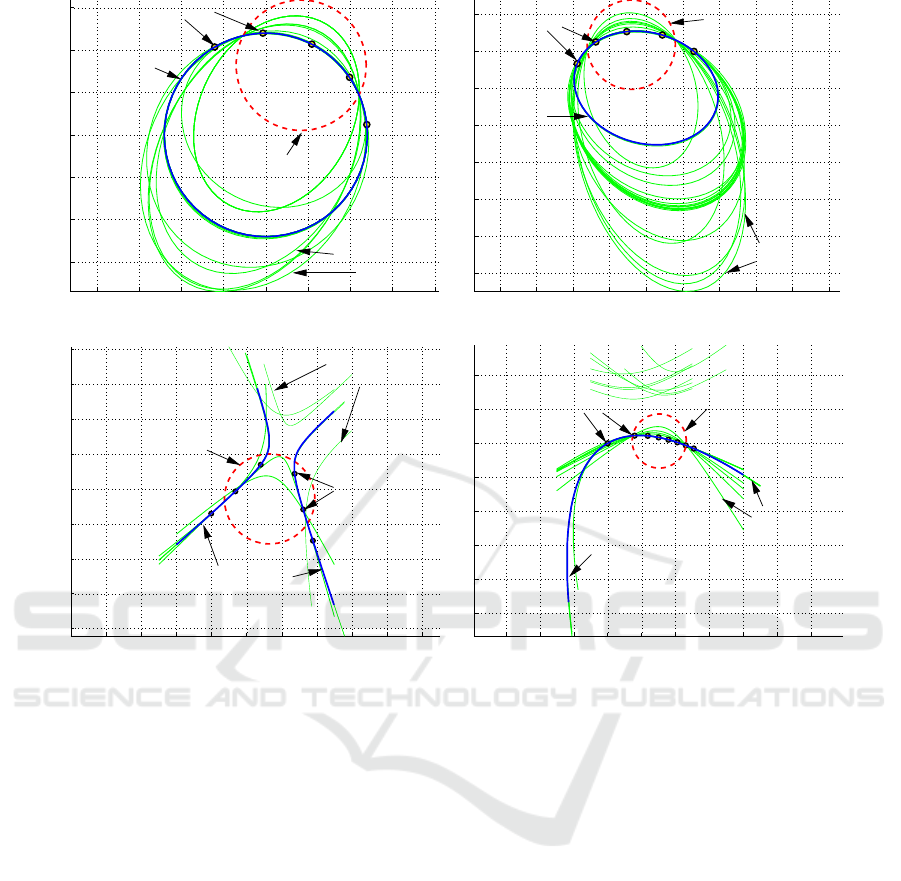 SCITEPRESS
SCIENCE AND TECHNOLOGY PUBLICATIONS